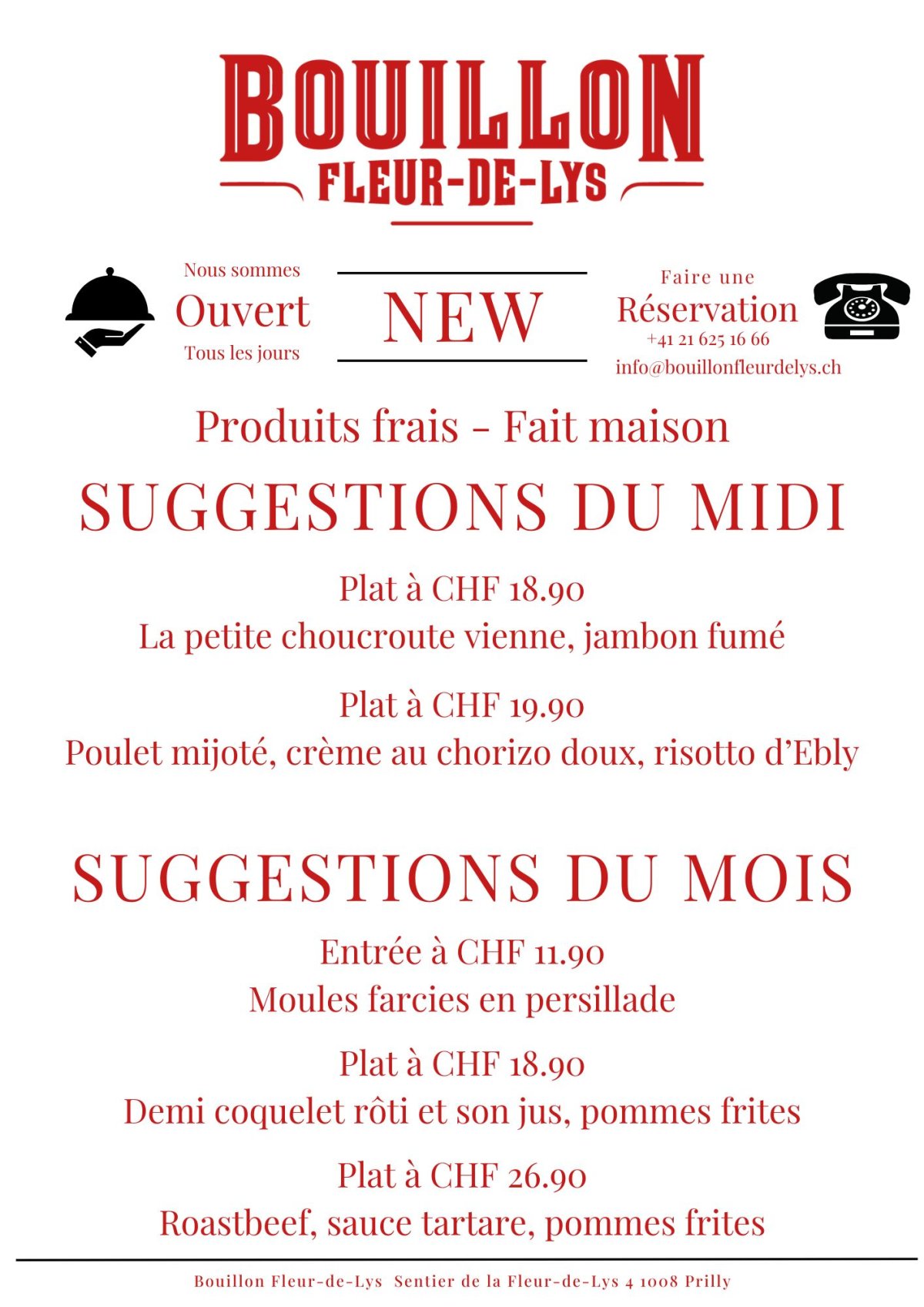 BOUILLON
FLEUR-DE-LYS

Nous sommes
Ouvert
Tous les jours

NEW

Faire une
Réservation
+41 21 625 16 66
info@bouillonfleurdelys.ch

Produits frais - Fait maison

SUGGESTIONS DU MIDI

Plat à CHF 18.90
La petite choucroute vienne, jambon fumé

Plat à CHF 19.90
Poulet mijoté, crème au chorizo doux, risotto d'Ebly

SUGGESTIONS DU MOIS

Entrée à CHF 11.90
Moules farcies en persillade

Plat à CHF 18.90
Demi coquelet rôti et son jus, pommes frites

Plat à CHF 26.90
Roastbeef, sauce tartare, pommes frites

Bouillon Fleur-de-Lys Sentier de la Fleur-de-Lys 4 1008 Prilly